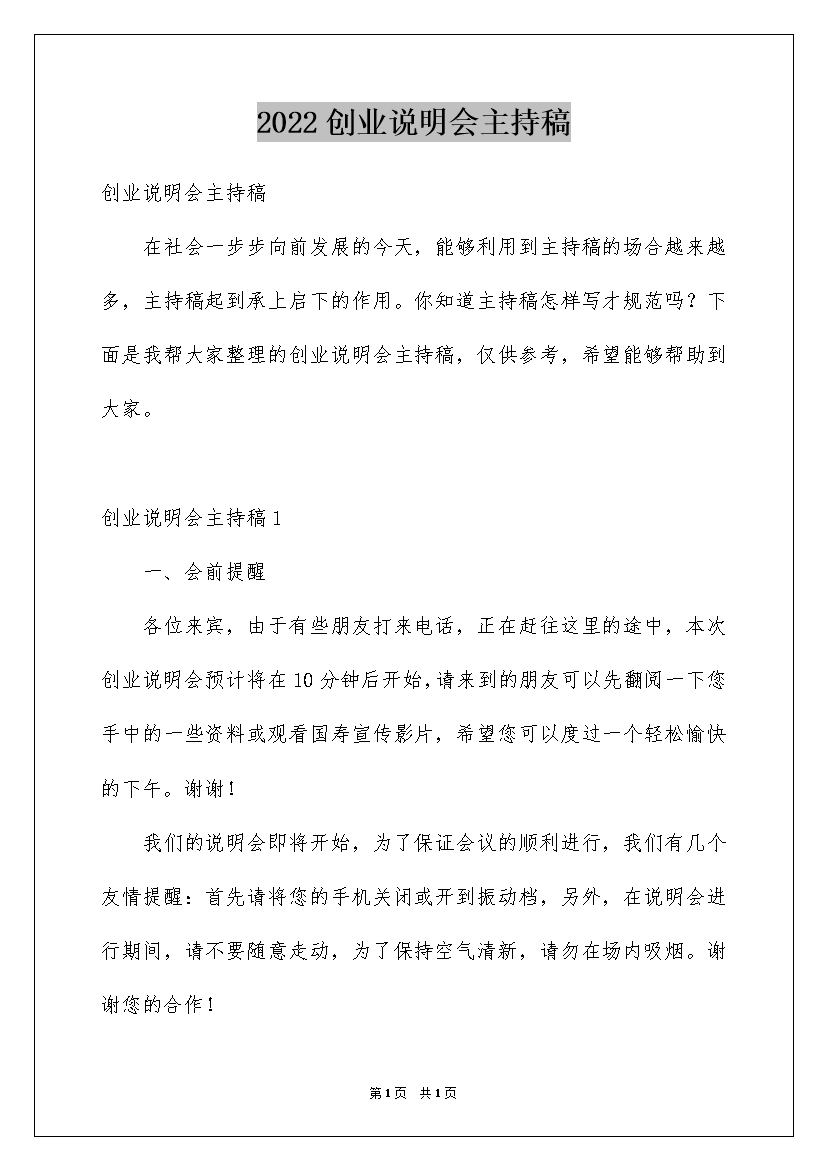 2022创业说明会主持稿

创业说明会主持稿

在社会一步步向前发展的今天，能够利用到主持稿的场合越来越多，主持稿起到承上启下的作用。你知道主持稿怎样写才规范吗？下面是我帮大家整理的创业说明会主持稿，仅供参考，希望能够帮助到大家。

创业说明会主持稿1

一、会前提醒

各位来宾，由于有些朋友打来电话，正在赶往这里的途中，本次创业说明会预计将在10分钟后开始，请来到的朋友可以先翻阅一下您手中的一些资料或观看国寿宣传影片，希望您可以度过一个轻松愉快的下午。谢谢！

我们的说明会即将开始，为了保证会议的顺利进行，我们有几个友情提醒：首先请将您的手机关闭或开到振动档，另外，在说明会进行期间，请不要随意走动，为了保持空气清新，请勿在场内吸烟。谢谢您的合作！

第1页 共1页